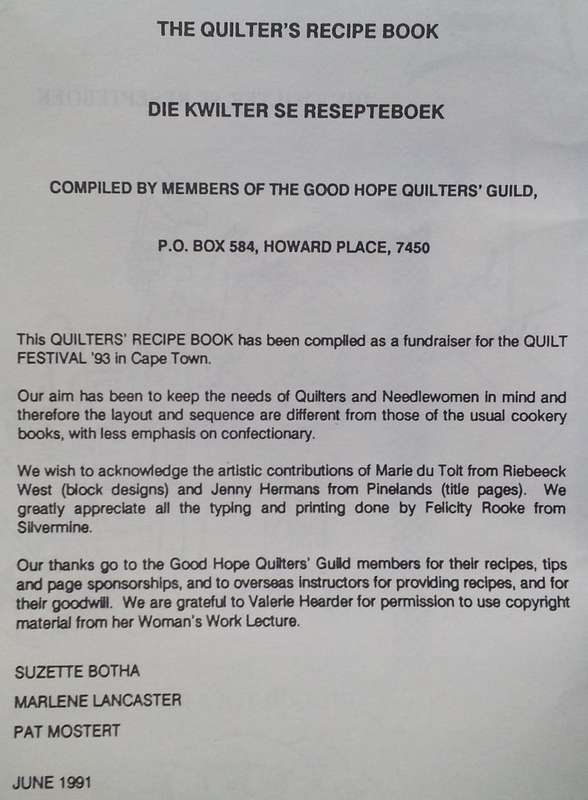 THE QUILTER'S RECIPE BOOK

DIE KWILTER SE RESEPTEBOEK

COMPILED BY MEMBERS OF THE GOOD HOPE QUILTERS' GUILD,

P.O. BOX 584, HOWARD PLACE, 7450

This QUILTERS' RECIPE BOOK has been compiled as a fundraiser for the QUILT FESTIVAL '93 in Cape Town.

Our aim has been to keep the needs of Quilters and Needlewomen in mind and therefore the layout and sequence are different from those of the usual cookery books, with less emphasis on confectionary.

We wish to acknowledge the artistic contributions of Marie du Toit from Riebeeck West (block designs) and Jenny Hermans from Pinelands (title pages). We greatly appreciate all the typing and printing done by Felicity Rooke from Silvermine.

Our thanks go to the Good Hope Quilters' Guild members for their recipes, tips and page sponsorships, and to overseas instructors for providing recipes, and for their goodwill. We are grateful to Valerie Hearder for permission to use copyright material from her Woman's Work Lecture.

SUZETTE BOTHA

MARLENE LANCASTER

PAT MOSTERT

JUNE 1991